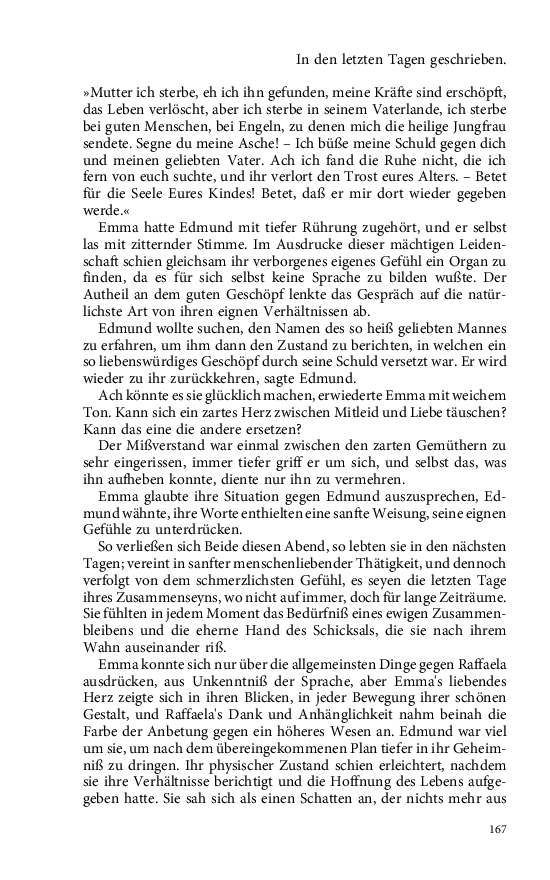 In den letzten Tagen geschrieben.

»Mutter ich sterbe, eh ich ihn gefunden, meine Kräfte sind erschöpft, das Leben verlöscht, aber ich sterbe in seinem Vaterlande, ich sterbe bei guten Menschen, bei Engeln, zu denen mich die heilige Jungfrau sendete. Segne du meine Asche! – Ich büße meine Schuld gegen dich und meinen geliebten Vater. Ach ich fand die Ruhe nicht, die ich fern von euch suchte, und ihr verlort den Trost eures Alters. – Betet für die Seele Eures Kindes! Betet, daß er mir dort wieder gegeben werde.«

Emma hatte Edmund mit tiefer Rührung zugehört, und er selbst las mit zitternder Stimme. Im Ausdrucke dieser mächtigen Leidenschaft schien gleichsam ihr verborgenes eigenes Gefühl ein Organ zu finden, da es für sich selbst keine Sprache zu bilden wußte. Der Autheil an dem guten Geschöpf lenkte das Gespräch auf die natürlichste Art von ihren eignen Verhältnissen ab.

Edmund wollte suchen, den Namen des so heiß geliebten Mannes zu erfahren, um ihm dann den Zustand zu berichten, in welchen ein so liebenswürdiges Geschöpf durch seine Schuld versetzt war. Er wird wieder zu ihr zurückkehren, sagte Edmund.

Ach könnte es sie glücklich machen, erwiederte Emma mit weichem Ton. Kann sich ein zartes Herz zwischen Mitleid und Liebe täuschen? Kann das eine die andere ersetzen?

Der Mißverstand war einmal zwischen den zarten Gemüthern zu sehr eingerissen, immer tiefer griff er um sich, und selbst das, was ihn aufheben konnte, diente nur ihn zu vermehren.

Emma glaubte ihre Situation gegen Edmund auszusprechen, Edmund wähnte, ihre Worte enthielten eine sanfte Weisung, seine eignen Gefühle zu unterdrücken.

So verließen sich Beide diesen Abend, so lebten sie in den nächsten Tagen; vereint in sanfter menschenliebender Thätigkeit, und dennoch verfolgt von dem schmerzlichsten Gefühl, es seyen die letzten Tage ihres Zusammenseyns, wo nicht auf immer, doch für lange Zeiträume. Sie fühlten in jedem Moment das Bedürfniß eines ewigen Zusammenbleibens und die eherne Hand des Schicksals, die sie nach ihrem Wahn auseinander riß.

Emma konnte sich nur über die allgemeinsten Dinge gegen Raffaela ausdrücken, aus Unkenntniß der Sprache, aber Emma's liebendes Herz zeigte sich in ihren Blicken, in jeder Bewegung ihrer schönen Gestalt, und Raffaela's Dank und Anhänglichkeit nahm beinah die Farbe der Anbetung gegen ein höheres Wesen an. Edmund war viel um sie, um nach dem übereingekommenen Plan tiefer in ihr Geheimniß zu dringen. Ihr physischer Zustand schien erleichtert, nachdem sie ihre Verhältnisse berichtigt und die Hoffnung des Lebens aufgegeben hatte. Sie sah sich als einen Schatten an, der nichts mehr aus

167